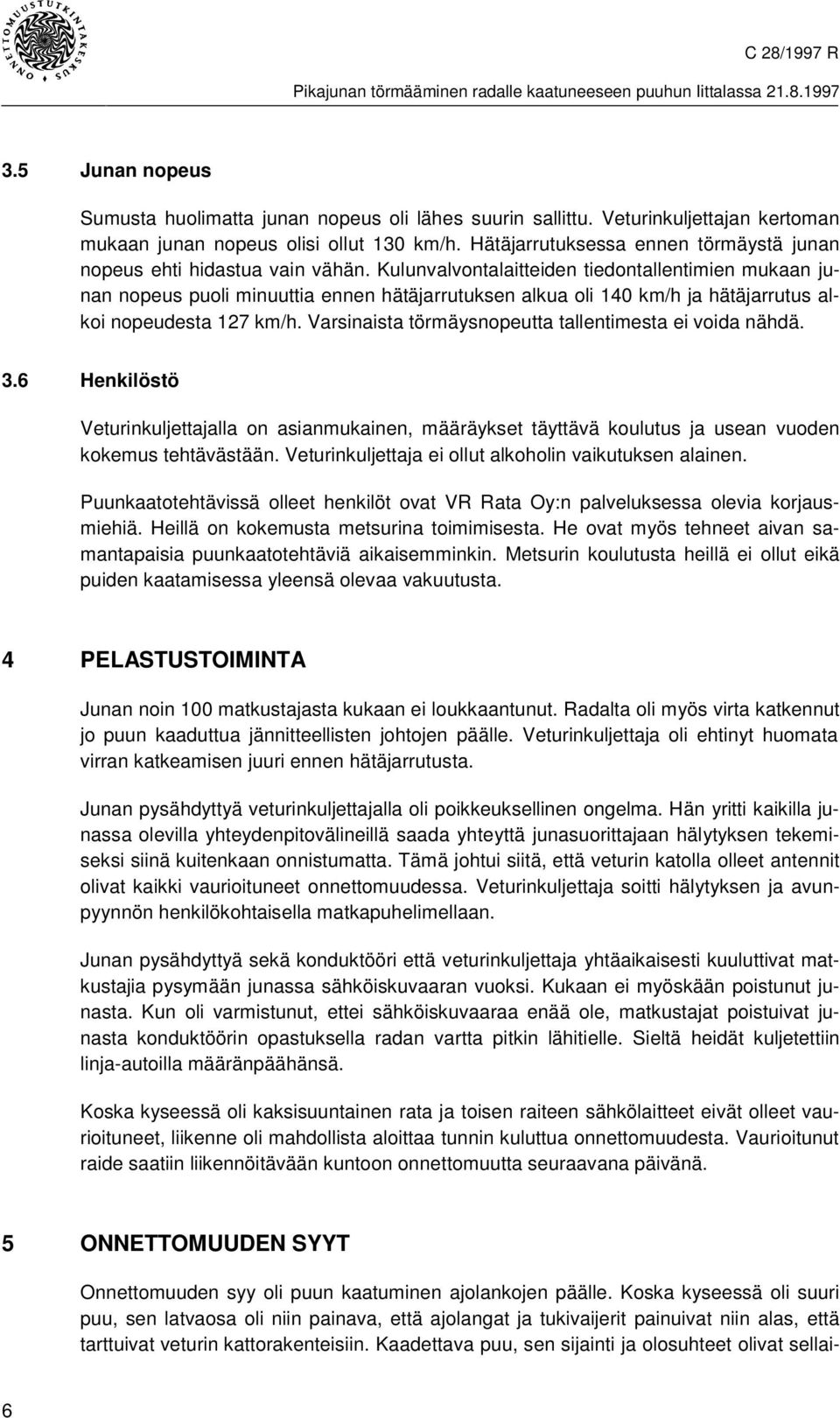 ONNETTOMUUSTUTKINTAKESKUS

C 28/1997 R

Pikajunan törmääminen radalle kaatuneeseen puuhun Iittalassa 21.8.1997

3.5 Junan nopeus

Sumusta huolimatta junan nopeus oli lähes suurin sallittu. Veturinkuljettajan kertoman mukaan junan nopeus olisi ollut 130 km/h. Hätäjarrutuksessa ennen törmäystä junan nopeus ehti hidastua vain vähän. Kulunvalvontalaitteiden tiedontallentimien mukaan junan nopeus puoli minuuttia ennen hätäjarrutuksen alkua oli 140 km/h ja hätäjarrutus alkoi nopeudesta 127 km/h. Varsinaista törmäysnopeutta tallentimesta ei voida nähdä.

3.6 Henkilöstö

Veturinkuljettajalla on asianmukainen, määräykset täyttävä koulutus ja usean vuoden kokemus tehtävästään. Veturinkuljettaja ei ollut alkoholin vaikutuksen alainen.

Puunkaatotehtävissä olleet henkilöt ovat VR Rata Oy:n palveluksessa olevia korjausmiehiä. Heillä on kokemusta metsurina toimimisesta. He ovat myös tehneet aivan samantapaisia puunkaatotehtäviä aikaisemminkin. Metsurin koulutusta heillä ei ollut eikä puiden kaatamisessa yleensä olevaa vakuutusta.

4 PELASTUSTOIMINTA

Junan noin 100 matkustajasta kukaan ei loukkaantunut. Radalta oli myös virta katkennut jo puun kaaduttua jännitteellisten johtojen päälle. Veturinkuljettaja oli ehtinyt huomata virran katkeamisen juuri ennen hätäjarrutusta.

Junan pysähdyttyä veturinkuljettajalla oli poikkeuksellinen ongelma. Hän yritti kaikilla junassa olevilla yhteydenpitovälineillä saada yhteyttä junasuorittajaan hälytyksen tekemiseksi siinä kuitenkaan onnistumatta. Tämä johtui siitä, että veturin katolla olleet antennit olivat kaikki vaurioituneet onnettomuudessa. Veturinkuljettaja soitti hälytyksen ja avunpyynnön henkilökohtaisella matkapuhelimellaan.

Junan pysähdyttyä sekä konduktööri että veturinkuljettaja yhtäaikaisesti kuuluttivat matkustajia pysymään junassa sähköiskuvaaran vuoksi. Kukaan ei myöskään poistunut junasta. Kun oli varmistunut, ettei sähköiskuvaaraa enää ole, matkustajat poistuivat junasta konduktöörin opastuksella radan vartta pitkin lähitielle. Sieltä heidät kuljetettiin linja-autoilla määränpäähänsä.

Koska kyseessä oli kaksisuuntainen rata ja toisen raiteen sähkölaitteet eivät olleet vaurioituneet, liikenne oli mahdollista aloittaa tunnin kuluttua onnettomuudesta. Vaurioitunut raide saatiin liikennöitävään kuntoon onnettomuutta seuraavana päivänä.

5 ONNETTOMUUDEN SYYT

Onnettomuuden syy oli puun kaatuminen ajolankojen päälle. Koska kyseessä oli suuri puu, sen latvaosa oli niin painava, että ajolangat ja tukivaijerit painuivat niin alas, että tarttuivat veturin kattorakenteisiin. Kaadettava puu, sen sijainti ja olosuhteet olivat sellai-

6